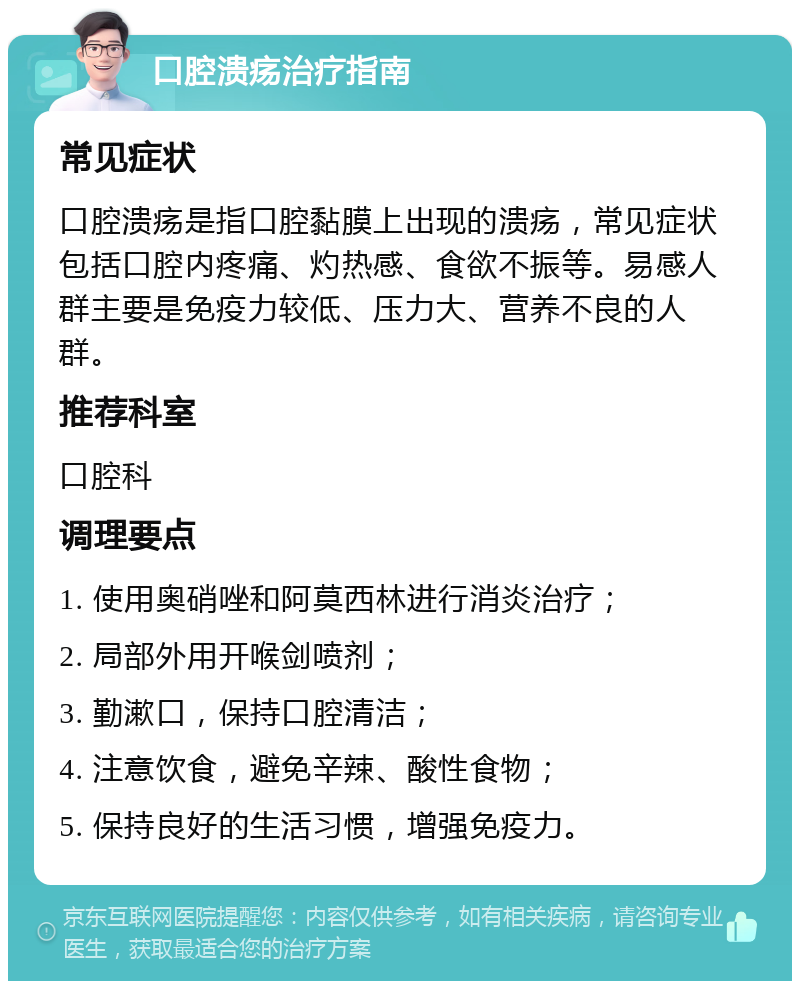 口腔溃疡治疗指南

常见症状

口腔溃疡是指口腔黏膜上出现的溃疡，常见症状包括口腔内疼痛、灼热感、食欲不振等。易感人群主要是免疫力较低、压力大、营养不良的人群。

推荐科室

口腔科

调理要点

1. 使用奥硝唑和阿莫西林进行消炎治疗；

2. 局部外用开喉剑喷剂；

3. 勤漱口，保持口腔清洁；

4. 注意饮食，避免辛辣、酸性食物；

5. 保持良好的生活习惯，增强免疫力。

京东互联网医院提醒您：内容仅供参考，如有相关疾病，请咨询专业医生，获取最适合您的治疗方案